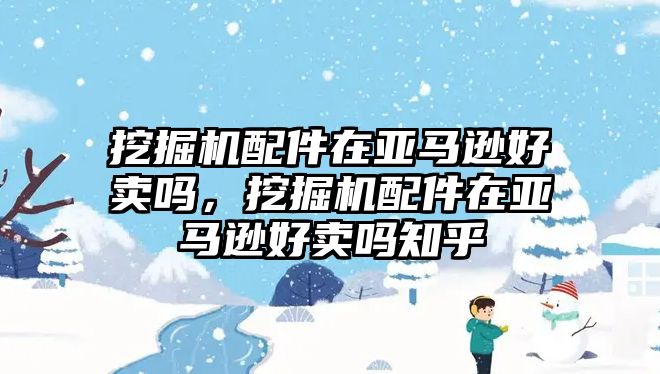 挖掘机配件在亚马逊好卖吗，挖掘机配件在亚马逊好卖吗知乎